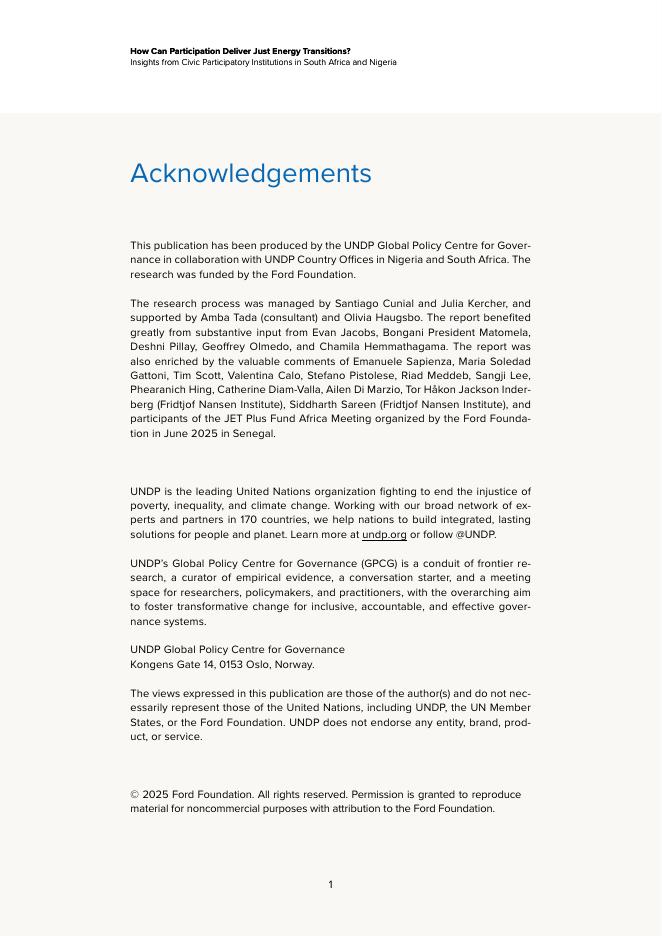 How Can Participation Deliver Just Energy Transitions?
Insights from Civic Participatory Institutions in South Africa and Nigeria

Acknowledgements

This publication has been produced by the UNDP Global Policy Centre for Governance in collaboration with UNDP Country Offices in Nigeria and South Africa. The research was funded by the Ford Foundation.

The research process was managed by Santiago Cunial and Julia Kercher, and supported by Amba Tada (consultant) and Olivia Haugsbo. The report benefited greatly from substantive input from Evan Jacobs, Bongani President Matomela, Deshni Pillay, Geoffrey Olmedo, and Chamila Hemmathagama. The report was also enriched by the valuable comments of Emanuele Sapienza, Maria Soledad Gattoni, Tim Scott, Valentina Calo, Stefano Pistolese, Riad Meddeb, Sangji Lee, Phearanich Hing, Catherine Diam-Valla, Ailen Di Marzio, Tor Håkon Jackson Inderberg (Fridtjof Nansen Institute), Siddharth Sareen (Fridtjof Nansen Institute), and participants of the JET Plus Fund Africa Meeting organized by the Ford Foundation in June 2025 in Senegal.

UNDP is the leading United Nations organization fighting to end the injustice of poverty, inequality, and climate change. Working with our broad network of experts and partners in 170 countries, we help nations to build integrated, lasting solutions for people and planet. Learn more at undp.org or follow @UNDP.

UNDP's Global Policy Centre for Governance (GPCG) is a conduit of frontier research, a curator of empirical evidence, a conversation starter, and a meeting space for researchers, policymakers, and practitioners, with the overarching aim to foster transformative change for inclusive, accountable, and effective governance systems.

UNDP Global Policy Centre for Governance
Kongens Gate 14, 0153 Oslo, Norway.

The views expressed in this publication are those of the author(s) and do not necessarily represent those of the United Nations, including UNDP, the UN Member States, or the Ford Foundation. UNDP does not endorse any entity, brand, product, or service.

© 2025 Ford Foundation. All rights reserved. Permission is granted to reproduce material for noncommercial purposes with attribution to the Ford Foundation.

1